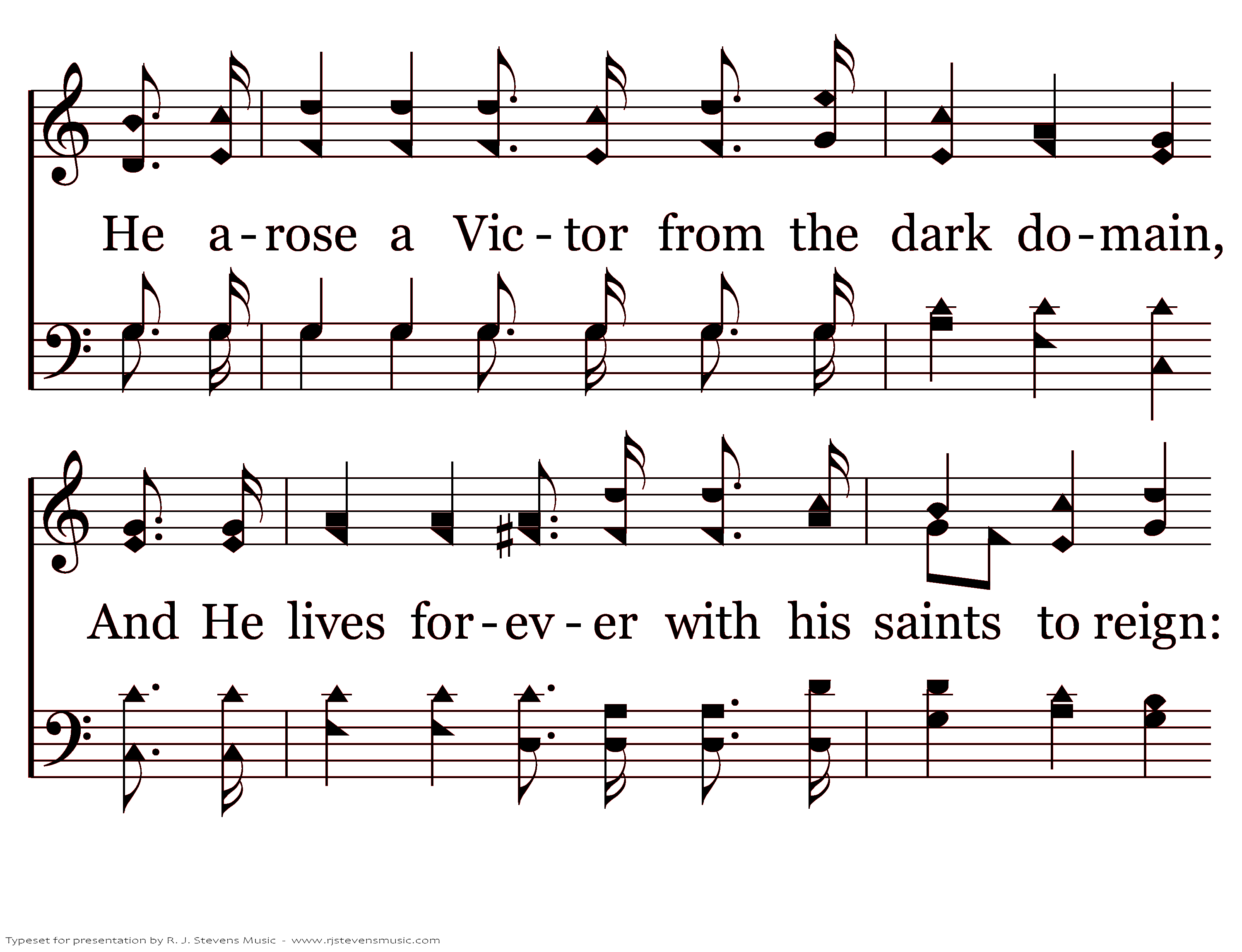 He a-rose a Vic-tor from the dark do-main,

And He lives for-ev-er with his saints to reign:

Typeset for presentation by R. J. Stevens Music - www.rjstevensmusic.com